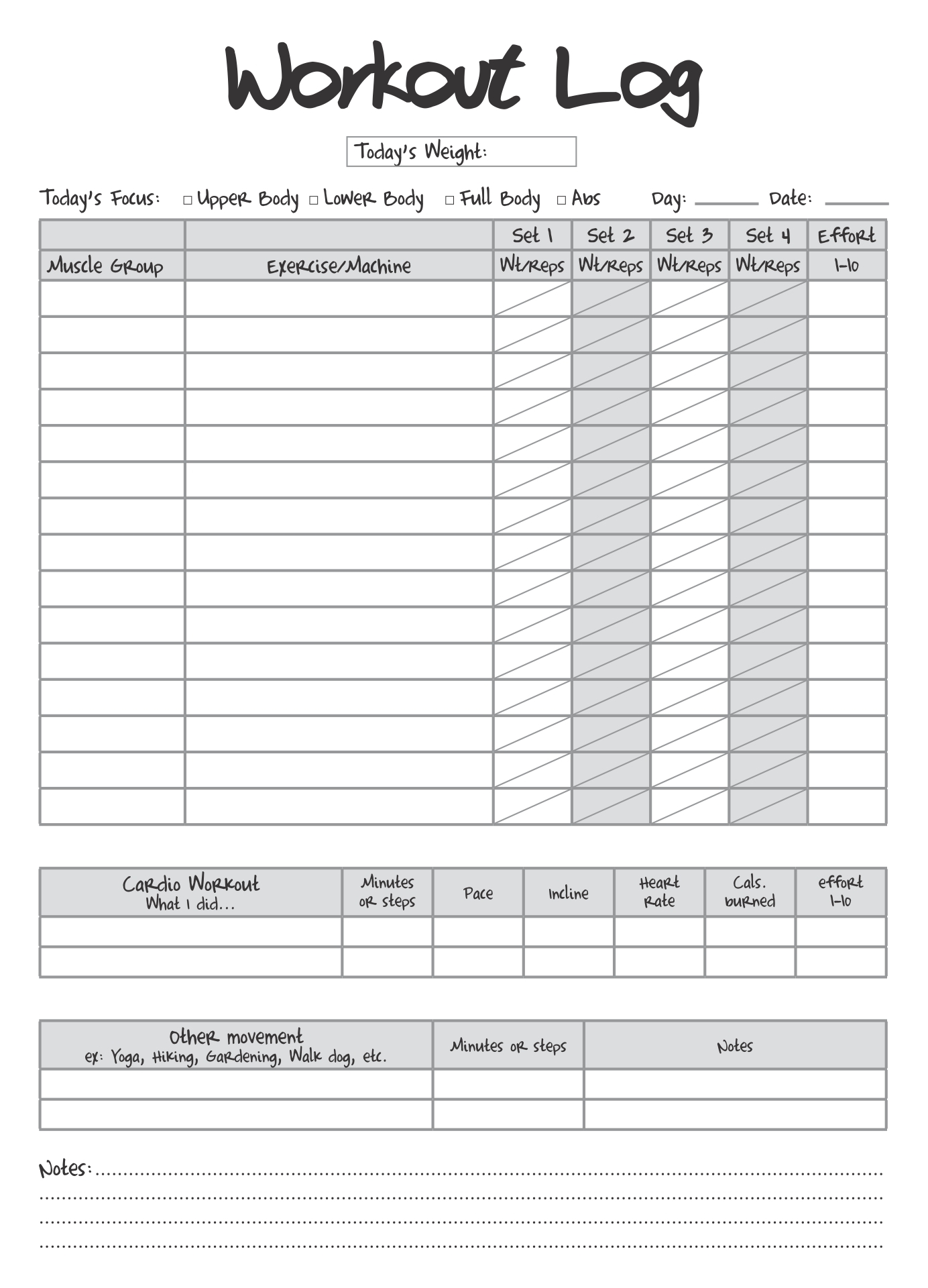 Workout Log

Today's Weight:

Today's Focus: □ Upper Body □ Lower Body □ Full Body □ Abs Day: ______ Date: ______

| | | Set 1 | Set 2 | Set 3 | Set 4 | Effort |
|---|---|---|---|---|---|---|
| Muscle Group | Exercise/Machine | Wt/Reps | Wt/Reps | Wt/Reps | Wt/Reps | 1-10 |
| | | | | | | |
| | | | | | | |
| | | | | | | |
| | | | | | | |
| | | | | | | |
| | | | | | | |
| | | | | | | |
| | | | | | | |
| | | | | | | |
| | | | | | | |
| | | | | | | |
| | | | | | | |
| | | | | | | |
| | | | | | | |
| | | | | | | |

| Cardio Workout What I did... | Minutes or steps | Pace | Incline | Heart Rate | Cals. burned | effort 1-10 |
|---|---|---|---|---|---|---|
| | | | | | | |
| | | | | | | |

| Other movement ex: Yoga, Hiking, Gardening, Walk dog, etc. | Minutes or steps | Notes |
|---|---|---|
| | | |
| | | |

Notes: